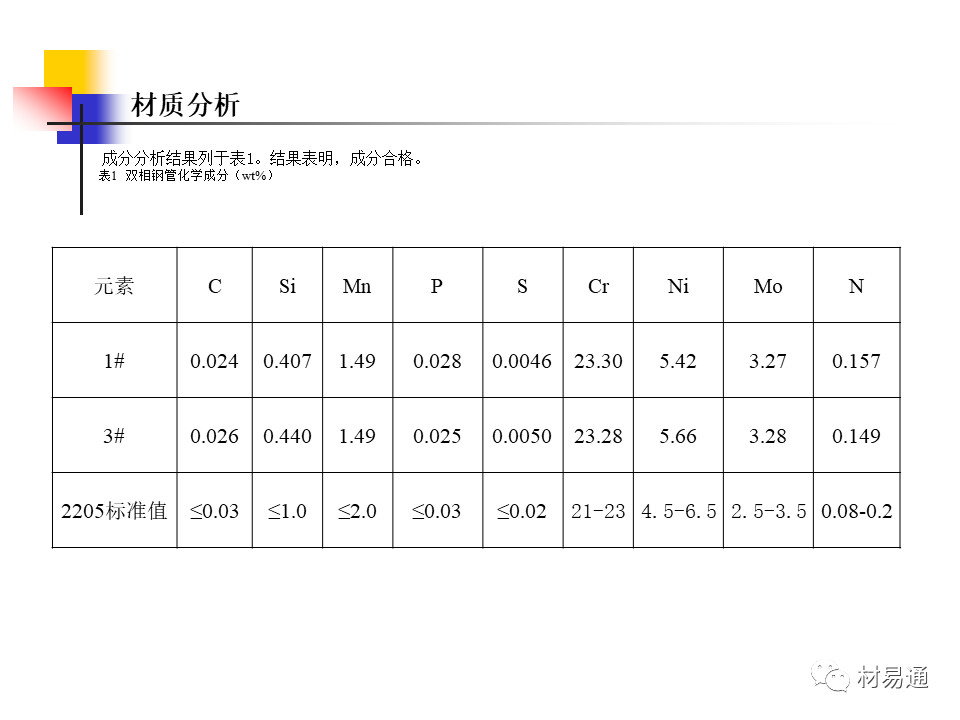 材质分析

成分分析结果列于表1。结果表明，成分合格。
表1 双相钢管化学成分（wt%）

| 元素 | C | Si | Mn | P | S | Cr | Ni | Mo | N |
|---|---|---|---|---|---|---|---|---|---|
| 1# | 0.024 | 0.407 | 1.49 | 0.028 | 0.0046 | 23.30 | 5.42 | 3.27 | 0.157 |
| 3# | 0.026 | 0.440 | 1.49 | 0.025 | 0.0050 | 23.28 | 5.66 | 3.28 | 0.149 |
| 2205标准值 | ≤0.03 | ≤1.0 | ≤2.0 | ≤0.03 | ≤0.02 | 21-23 | 4.5-6.5 | 2.5-3.5 | 0.08-0.2 |

材易通